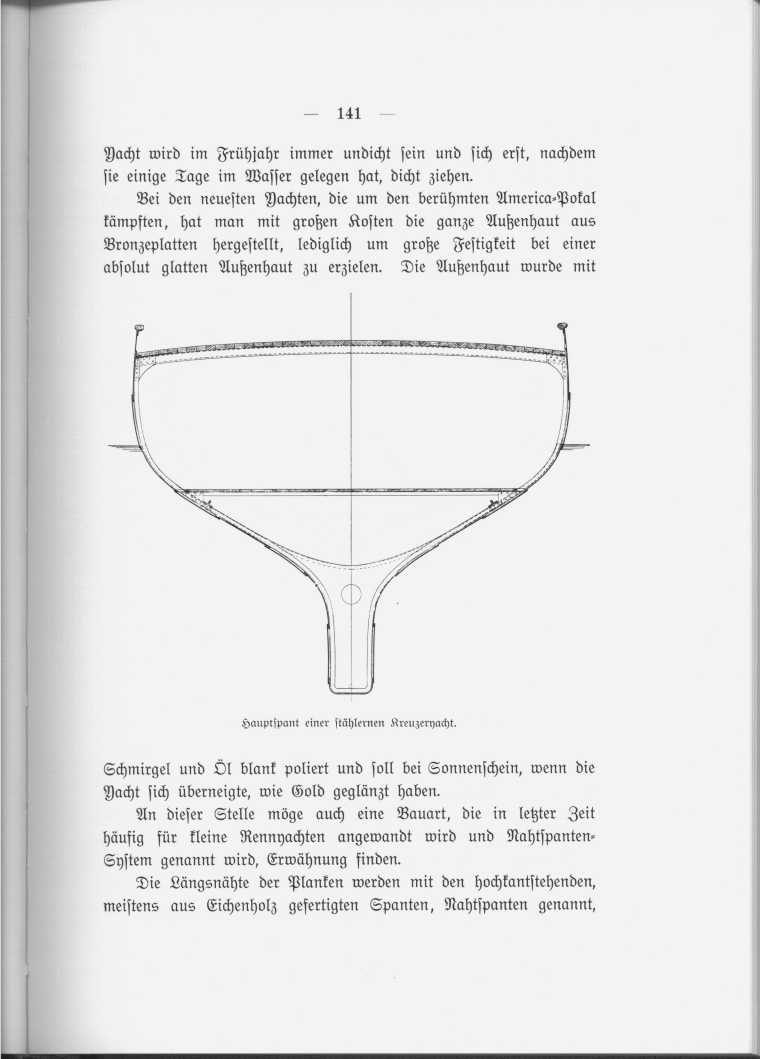 — 141 —

Yacht wird im Frühjahr immer undicht sein und sich erst, nachdem sie einige Tage im Wasser gelegen hat, dicht ziehen.

Bei den neuesten Yachten, die um den berühmten America-Pokal kämpften, hat man mit großen Kosten die ganze Außenhaut aus Bronzeplatten hergestellt, lediglich um große Festigkeit bei einer absolut glatten Außenhaut zu erzielen. Die Außenhaut wurde mit

Hauptspant einer stählernen Kreuzeryacht.

Schmirgel und Öl blank poliert und soll bei Sonnenschein, wenn die Yacht sich überneigte, wie Gold geglänzt haben.

An dieser Stelle möge auch eine Bauart, die in letzter Zeit häufig für kleine Rennyachten angewandt wird und Nahtspanten-System genannt wird, Erwähnung finden.

Die Längsnähte der Planken werden mit den hochkantstehenden, meistens aus Eichenholz gefertigten Spanten, Nahtspanten genannt,